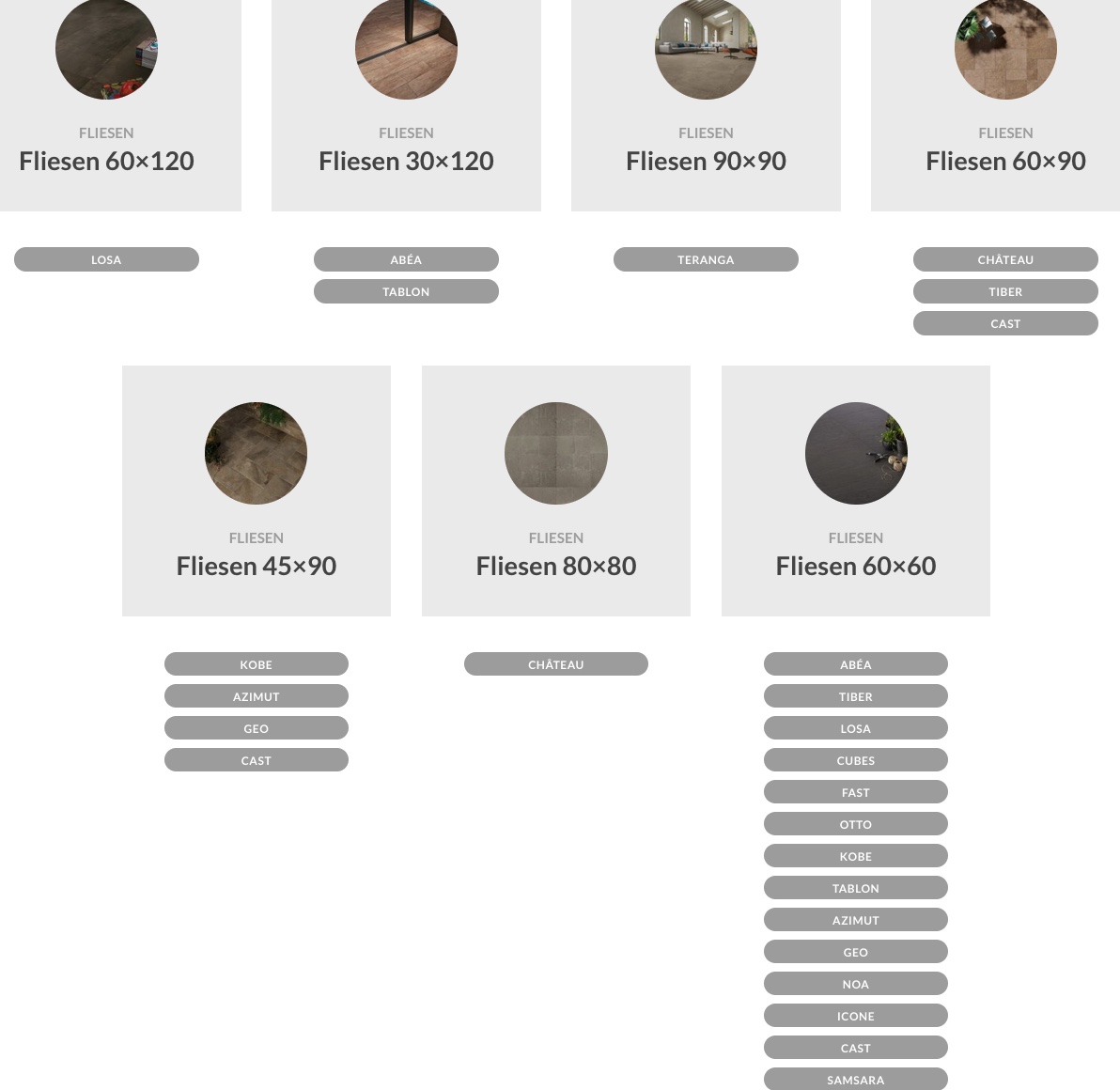 FLIESEN
Fliesen 60×120

LOSA

FLIESEN
Fliesen 30×120

ABÉA
TABLON

FLIESEN
Fliesen 90×90

TERANGA

FLIESEN
Fliesen 60×90

CHÂTEAU
TIBER
CAST

FLIESEN
Fliesen 45×90

KOBE
AZIMUT
GEO
CAST

FLIESEN
Fliesen 80×80

CHÂTEAU

FLIESEN
Fliesen 60×60

ABÉA
TIBER
LOSA
CUBES
FAST
OTTO
KOBE
TABLON
AZIMUT
GEO
NOA
ICONE
CAST
SAMSARA